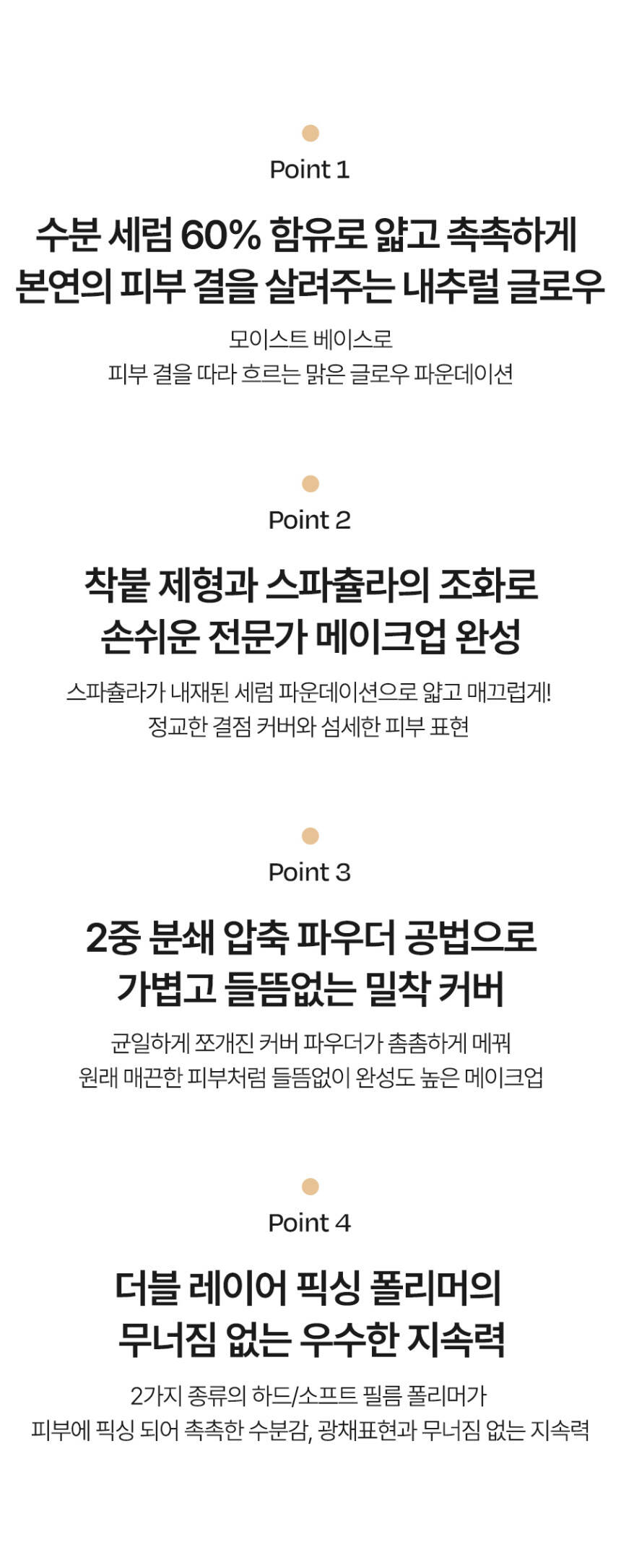 Point 1

수분 세럼 60% 함유로 얇고 촉촉하게
본연의 피부 결을 살려주는 내추럴 글로우

모이스트 베이스로
피부 결을 따라 흐르는 맑은 글로우 파운데이션

Point 2

착붙 제형과 스파츌라의 조화로
손쉬운 전문가 메이크업 완성

스파츌라가 내재된 세럼 파운데이션으로 얇고 매끄럽게!
정교한 결점 커버와 섬세한 피부 표현

Point 3

2중 분쇄 압축 파우더 공법으로
가볍고 들뜸없는 밀착 커버

균일하게 쪼개진 커버 파우더가 촘촘하게 메꿔
원래 매끈한 피부처럼 들뜸없이 완성도 높은 메이크업

Point 4

더블 레이어 픽싱 폴리머의
무너짐 없는 우수한 지속력

2가지 종류의 하드/소프트 필름 폴리머가
피부에 픽싱 되어 촉촉한 수분감, 광채표현과 무너짐 없는 지속력